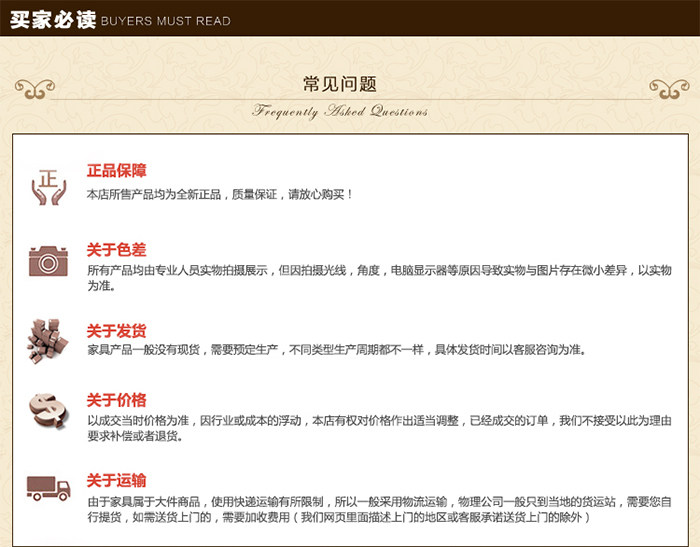 买家必读 BUYERS MUST READ

常见问题

Frequently Asked Questions

正

正品保障

本店所售产品均为全新正品，质量保证，请放心购买！

关于色差

所有产品均由专业人员实物拍摄展示，但因拍摄光线，角度，电脑显示器等原因导致实物与图片存在微小差异，以实物为准。

关于发货

家具产品一般没有现货，需要预定生产，不同类型生产周期都不一样，具体发货时间以客服咨询为准。

关于价格

以成交当时价格为准，因行业或成本的浮动，本店有权对价格作出适当调整，已经成交的订单，我们不接受以此为理由要求补偿或者退货。

关于运输

由于家具属于大件商品，使用快递运输有所限制，所以一般采用物流运输，物理公司一般只到当地的货运站，需要您自行提货，如需送货上门的，需要加收费用（我们网页里面描述上门的地区或客服承诺送货上门的除外）